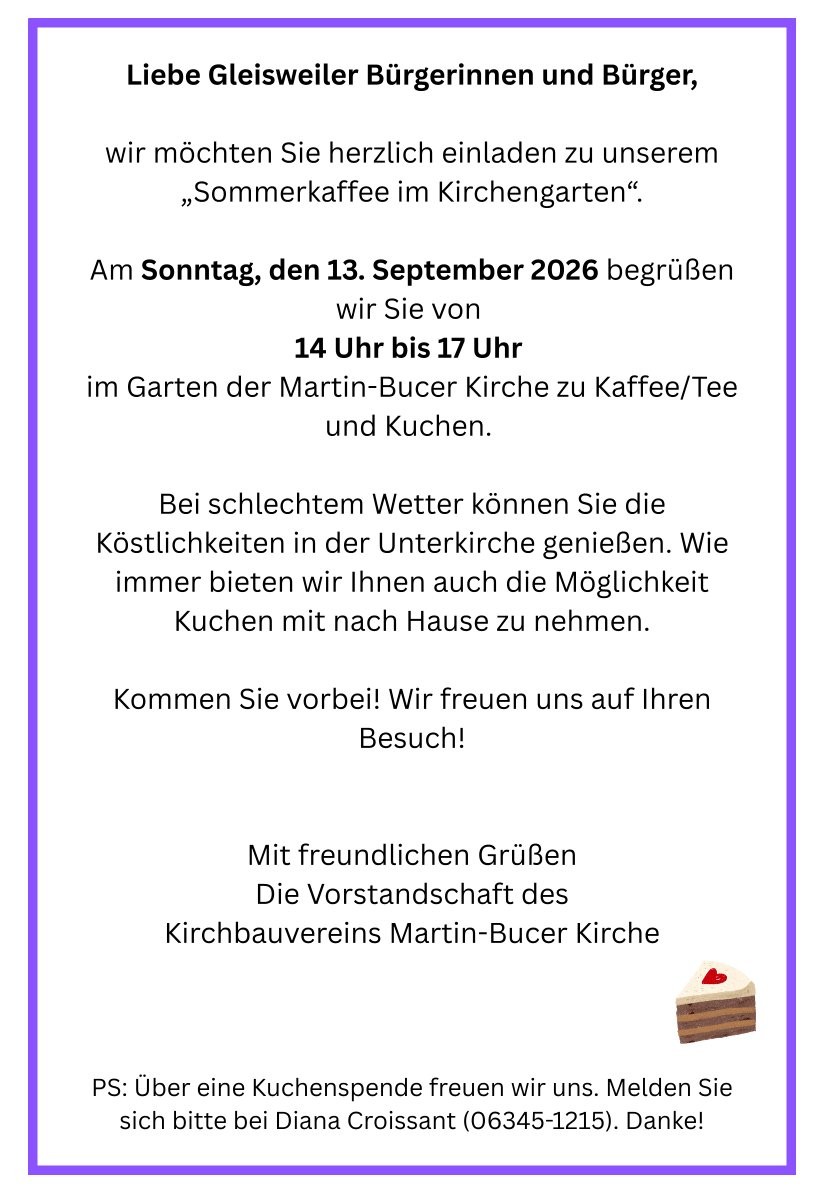 Liebe Gleisweiler Bürgerinnen und Bürger,

wir möchten Sie herzlich einladen zu unserem „Sommerkaffee im Kirchengarten“.

Am Sonntag, den 13. September 2026 begrüßen wir Sie von
14 Uhr bis 17 Uhr
im Garten der Martin-Bucer Kirche zu Kaffee/Tee und Kuchen.

Bei schlechtem Wetter können Sie die Köstlichkeiten in der Unterkirche genießen. Wie immer bieten wir Ihnen auch die Möglichkeit Kuchen mit nach Hause zu nehmen.

Kommen Sie vorbei! Wir freuen uns auf Ihren Besuch!

Mit freundlichen Grüßen
Die Vorstandschaft des
Kirchbauvereins Martin-Bucer Kirche

PS: Über eine Kuchenspende freuen wir uns. Melden Sie sich bitte bei Diana Croissant (06345-1215). Danke!